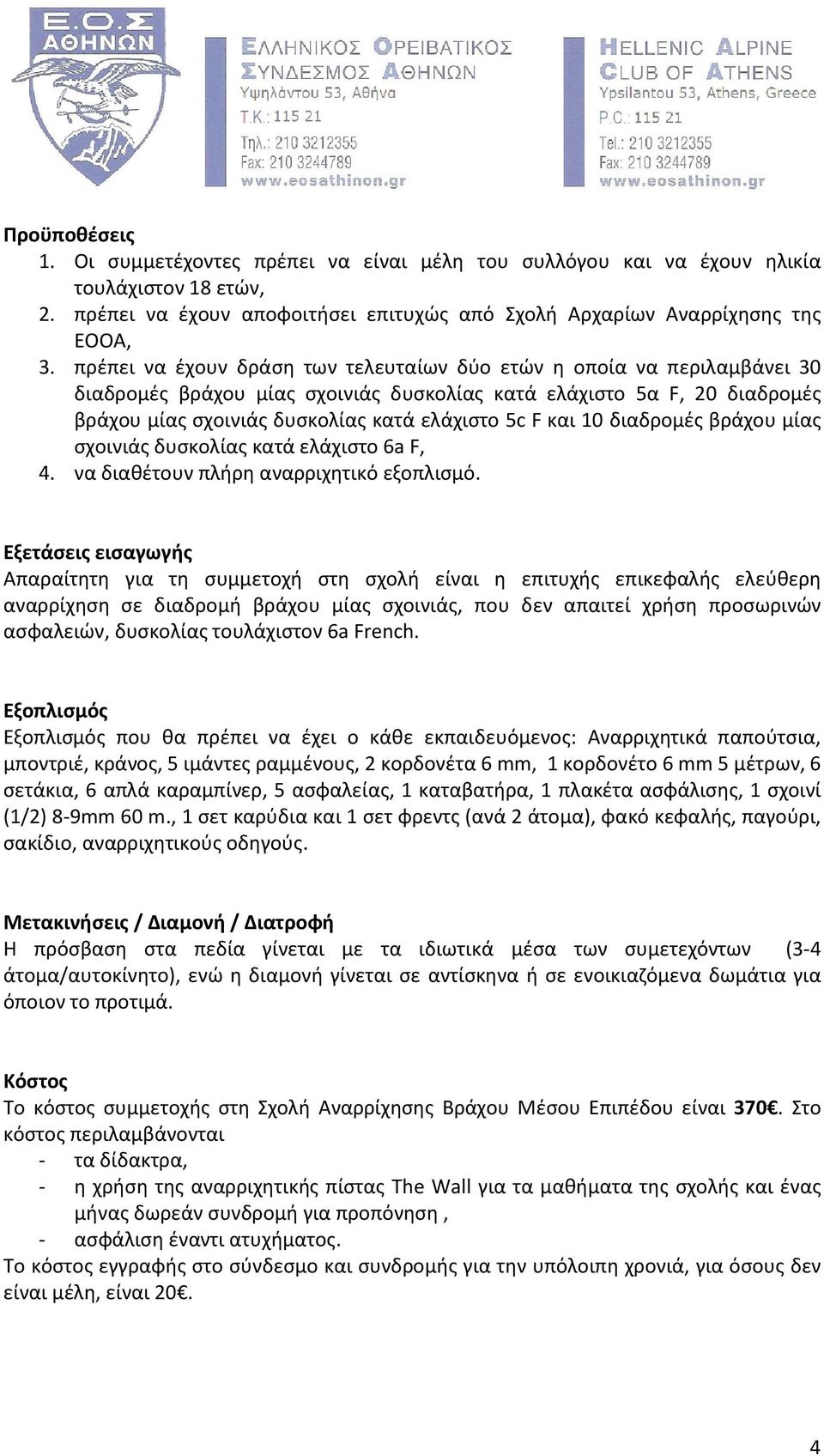 Ε.Ο.Σ ΑΘΗΝΩΝ

ΕΛΛΗΝΙΚΟΣ ΟΡΕΙΒΑΤΙΚΟΣ ΣΥΝΔΕΣΜΟΣ ΑΘΗΝΩΝ
Υψηλάντου 53, Αθήνα
Τ.Κ.: 115 21
Τηλ.: 210 3212355
Fax: 210 3244789
www.eosathinon.gr

HELLENIC ALPINE CLUB OF ATHENS
Ypsilantou 53, Athens, Greece
P.C.: 115 21
Tel.: 210 3212355
Fax: 210 3244789
www.eosathinon.gr

Προϋποθέσεις
1. Οι συμμετέχοντες πρέπει να είναι μέλη του συλλόγου και να έχουν ηλικία τουλάχιστον 18 ετών,
2. πρέπει να έχουν αποφοιτήσει επιτυχώς από Σχολή Αρχαρίων Αναρρίχησης της ΕΟΟΑ,
3. πρέπει να έχουν δράση των τελευταίων δύο ετών η οποία να περιλαμβάνει 30 διαδρομές βράχου μίας σχοινιάς δυσκολίας κατά ελάχιστο 5α F, 20 διαδρομές βράχου μίας σχοινιάς δυσκολίας κατά ελάχιστο 5c F και 10 διαδρομές βράχου μίας σχοινιάς δυσκολίας κατά ελάχιστο 6a F,
4. να διαθέτουν πλήρη αναρριχητικό εξοπλισμό.

Εξετάσεις εισαγωγής
Απαραίτητη για τη συμμετοχή στη σχολή είναι η επιτυχής επικεφαλής ελεύθερη αναρρίχηση σε διαδρομή βράχου μίας σχοινιάς, που δεν απαιτεί χρήση προσωρινών ασφαλειών, δυσκολίας τουλάχιστον 6a French.

Εξοπλισμός
Εξοπλισμός που θα πρέπει να έχει ο κάθε εκπαιδευόμενος: Αναρριχητικά παπούτσια, μποντριέ, κράνος, 5 ιμάντες ραμμένους, 2 κορδονέτα 6 mm, 1 κορδονέτο 6 mm 5 μέτρων, 6 σετάκια, 6 απλά καραμπίνερ, 5 ασφαλείας, 1 καταβατήρα, 1 πλακέτα ασφάλισης, 1 σχοινί (1/2) 8-9mm 60 m., 1 σετ καρύδια και 1 σετ φρεντς (ανά 2 άτομα), φακό κεφαλής, παγούρι, σακίδιο, αναρριχητικούς οδηγούς.

Μετακινήσεις / Διαμονή / Διατροφή
Η πρόσβαση στα πεδία γίνεται με τα ιδιωτικά μέσα των συμετεχόντων (3-4 άτομα/αυτοκίνητο), ενώ η διαμονή γίνεται σε αντίσκηνα ή σε ενοικιαζόμενα δωμάτια για όποιον το προτιμά.

Κόστος
Το κόστος συμμετοχής στη Σχολή Αναρρίχησης Βράχου Μέσου Επιπέδου είναι 370€. Στο κόστος περιλαμβάνονται
- τα δίδακτρα,
- η χρήση της αναρριχητικής πίστας The Wall για τα μαθήματα της σχολής και ένας μήνας δωρεάν συνδρομή για προπόνηση ,
- ασφάλιση έναντι ατυχήματος.
Το κόστος εγγραφής στο σύνδεσμο και συνδρομής για την υπόλοιπη χρονιά, για όσους δεν είναι μέλη, είναι 20€.

4